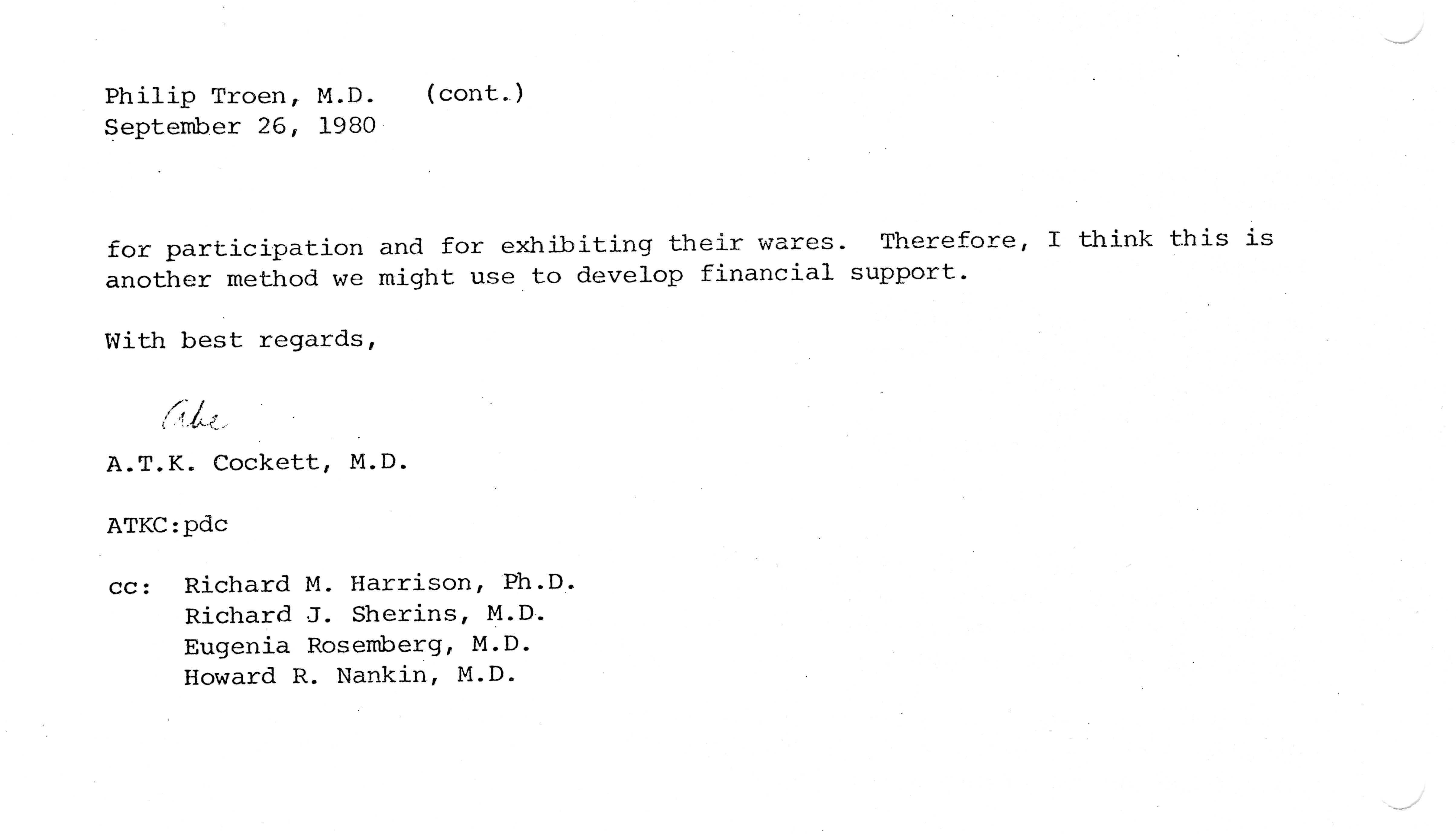 Philip Troen, M.D. (cont.)
September 26, 1980

for participation and for exhibiting their wares. Therefore, I think this is another method we might use to develop financial support.

With best regards,

Abe

A.T.K. Cockett, M.D.

ATKC:pdc

cc: Richard M. Harrison, Ph.D.
Richard J. Sherins, M.D.
Eugenia Rosemberg, M.D.
Howard R. Nankin, M.D.